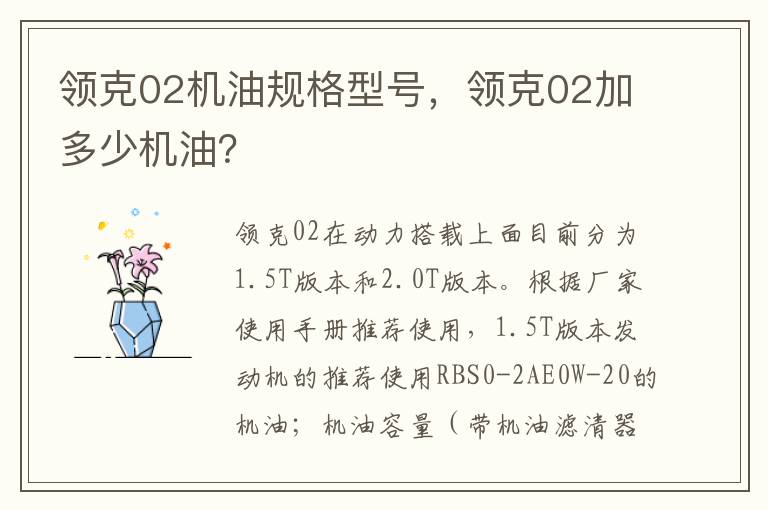 领克02机油规格型号，领克02加多少机油？

领克02在动力搭载上面目前分为1.5T版本和2.0T版本。根据厂家使用手册推荐使用，1.5T版本发动机的推荐使用RBS0-2AE0W-20的机油；机油容量（带机油滤清器